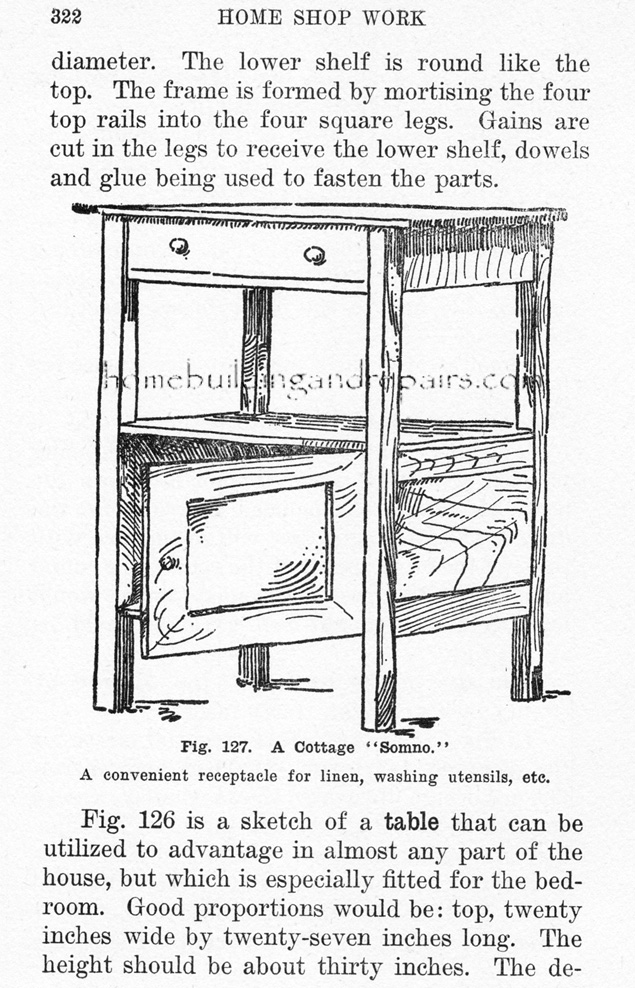 322 HOME SHOP WORK

diameter. The lower shelf is round like the top. The frame is formed by mortising the four top rails into the four square legs. Gains are cut in the legs to receive the lower shelf, dowels and glue being used to fasten the parts.

homebuildingandrepairs.com

Fig. 127. A Cottage "Somno."
A convenient receptacle for linen, washing utensils, etc.

Fig. 126 is a sketch of a table that can be utilized to advantage in almost any part of the house, but which is especially fitted for the bedroom. Good proportions would be: top, twenty inches wide by twenty-seven inches long. The height should be about thirty inches. The de-